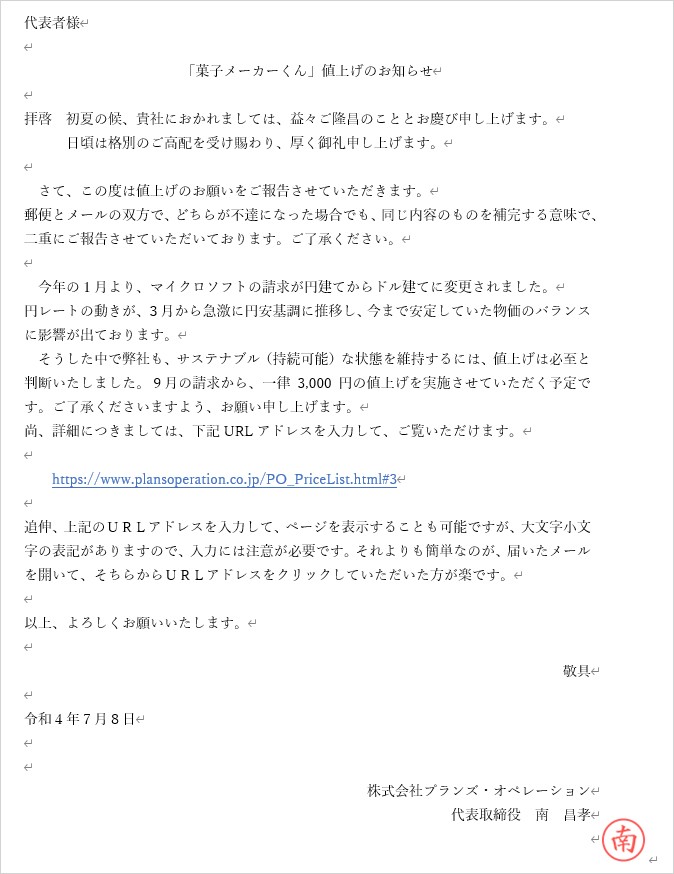 代表者様

「菓子メーカーくん」値上げのお知らせ

拝啓　初夏の候、貴社におかれましては、益々ご隆昌のこととお慶び申し上げます。
日頃は格別のご高配を受け賜わり、厚く御礼申し上げます。

さて、この度は値上げのお願いをご報告させていただきます。
郵便とメールの双方で、どちらが不達になった場合でも、同じ内容のものを補完する意味で、二重にご報告させていただいております。ご了承ください。

今年の１月より、マイクロソフトの請求が円建てからドル建てに変更されました。
円レートの動きが、３月から急激に円安基調に推移し、今まで安定していた物価のバランスに影響が出ております。
そうした中で弊社も、サステナブル（持続可能）な状態を維持するには、値上げは必至と判断いたしました。９月の請求から、一律 3,000 円の値上げを実施させていただく予定です。ご了承くださいますよう、お願い申し上げます。
尚、詳細につきましては、下記 URL アドレスを入力して、ご覧いただけます。

https://www.plansoperation.co.jp/PO_PriceList.html#3

追伸、上記のＵＲＬアドレスを入力して、ページを表示することも可能ですが、大文字小文字の表記がありますので、入力には注意が必要です。それよりも簡単なのが、届いたメールを開いて、そちらからＵＲＬアドレスをクリックしていただいた方が楽です。

以上、よろしくお願いいたします。

敬具

令和４年７月８日

株式会社プランズ・オペレーション
代表取締役　南　昌孝
南